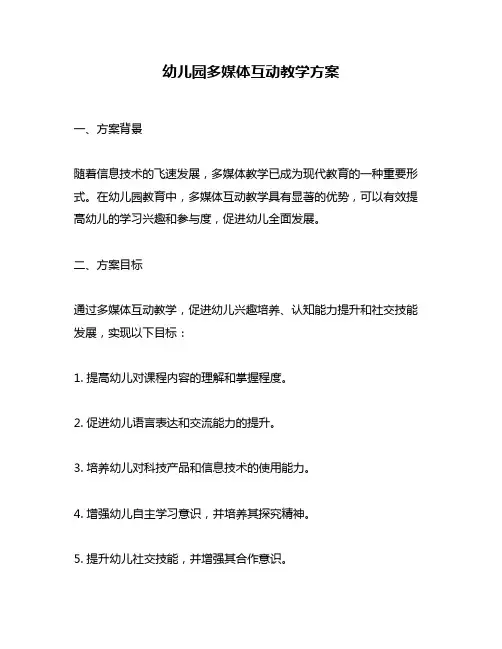 幼儿园多媒体互动教学方案

一、方案背景

随着信息技术的飞速发展，多媒体教学已成为现代教育的一种重要形式。在幼儿园教育中，多媒体互动教学具有显著的优势，可以有效提高幼儿的学习兴趣和参与度，促进幼儿全面发展。

二、方案目标

通过多媒体互动教学，促进幼儿兴趣培养、认知能力提升和社交技能发展，实现以下目标：

1. 提高幼儿对课程内容的理解和掌握程度。

2. 促进幼儿语言表达和交流能力的提升。

3. 培养幼儿对科技产品和信息技术的使用能力。

4. 增强幼儿自主学习意识，并培养其探究精神。

5. 提升幼儿社交技能，并增强其合作意识。